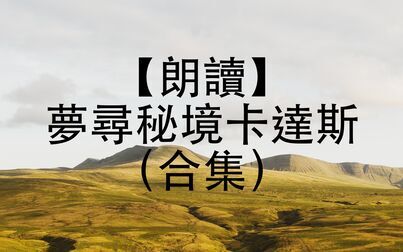 【朗讀】
夢尋秘境卡達斯
（合集）